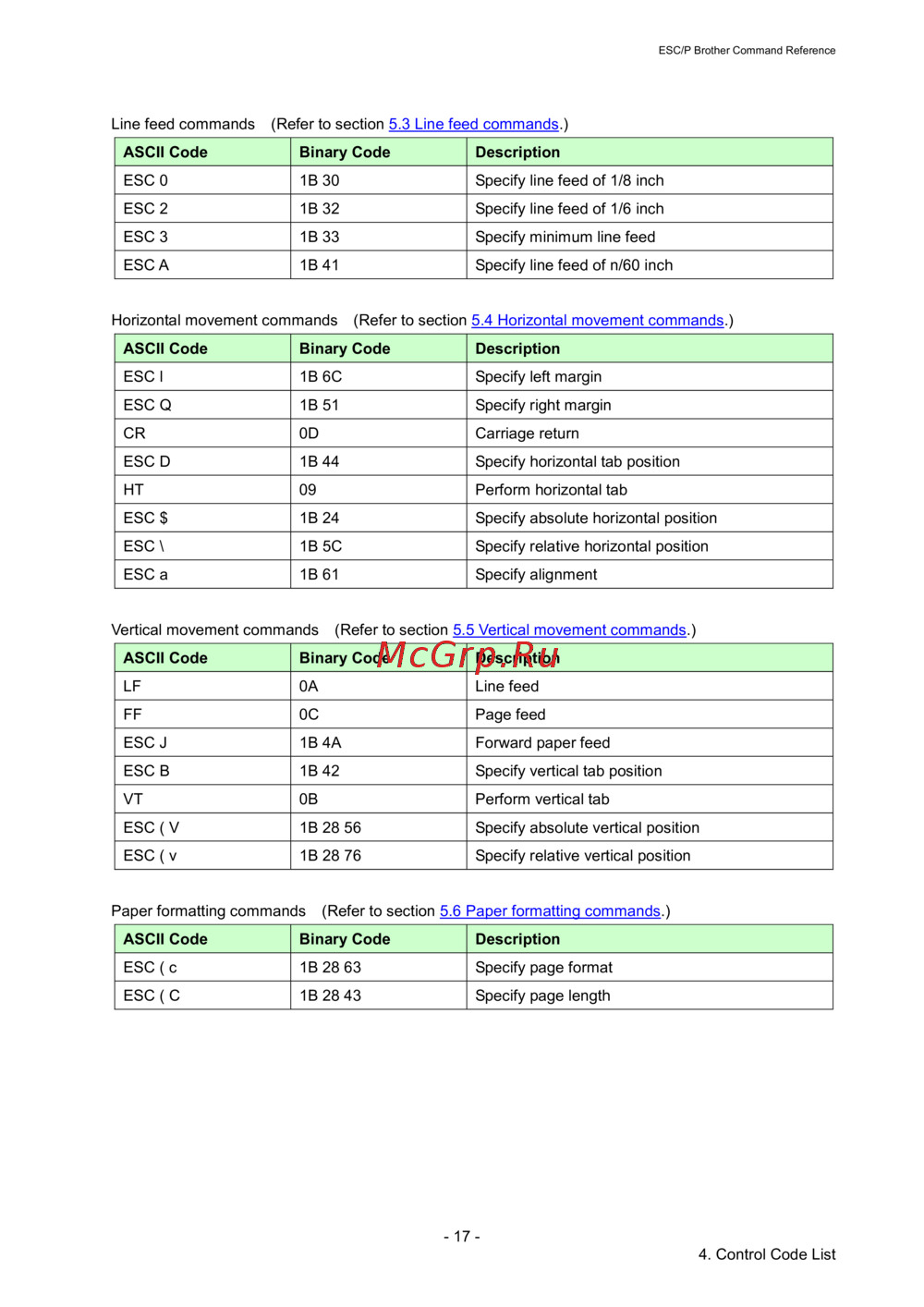 ESC/P Brother Command Reference

Line feed commands (Refer to section 5.3 Line feed commands.)

| ASCII Code | Binary Code | Description |
|---|---|---|
| ESC 0 | 1B 30 | Specify line feed of 1/8 inch |
| ESC 2 | 1B 32 | Specify line feed of 1/6 inch |
| ESC 3 | 1B 33 | Specify minimum line feed |
| ESC A | 1B 41 | Specify line feed of n/60 inch |

Horizontal movement commands (Refer to section 5.4 Horizontal movement commands.)

| ASCII Code | Binary Code | Description |
|---|---|---|
| ESC l | 1B 6C | Specify left margin |
| ESC Q | 1B 51 | Specify right margin |
| CR | 0D | Carriage return |
| ESC D | 1B 44 | Specify horizontal tab position |
| HT | 09 | Perform horizontal tab |
| ESC $ | 1B 24 | Specify absolute horizontal position |
| ESC \ | 1B 5C | Specify relative horizontal position |
| ESC a | 1B 61 | Specify alignment |

Vertical movement commands (Refer to section 5.5 Vertical movement commands.)

McGrp.Ru

| ASCII Code | Binary Code | Description |
|---|---|---|
| LF | 0A | Line feed |
| FF | 0C | Page feed |
| ESC J | 1B 4A | Forward paper feed |
| ESC B | 1B 42 | Specify vertical tab position |
| VT | 0B | Perform vertical tab |
| ESC ( V | 1B 28 56 | Specify absolute vertical position |
| ESC ( v | 1B 28 76 | Specify relative vertical position |

Paper formatting commands (Refer to section 5.6 Paper formatting commands.)

| ASCII Code | Binary Code | Description |
|---|---|---|
| ESC ( c | 1B 28 63 | Specify page format |
| ESC ( C | 1B 28 43 | Specify page length |

- 17 -

4. Control Code List